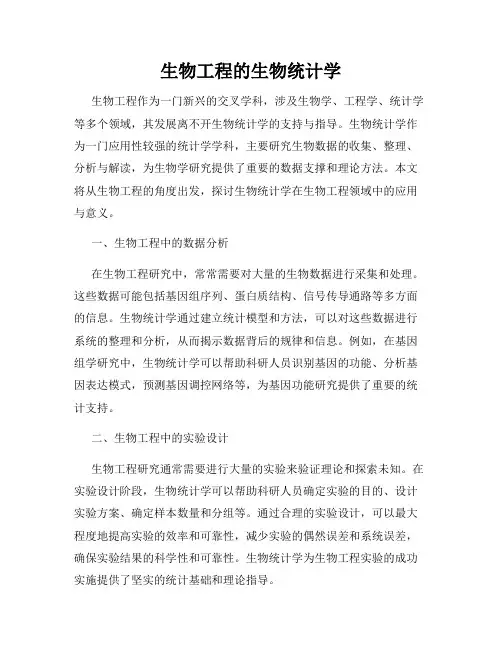 生物工程的生物统计学

生物工程作为一门新兴的交叉学科，涉及生物学、工程学、统计学等多个领域，其发展离不开生物统计学的支持与指导。生物统计学作为一门应用性较强的统计学学科，主要研究生物数据的收集、整理、分析与解读，为生物学研究提供了重要的数据支撑和理论方法。本文将从生物工程的角度出发，探讨生物统计学在生物工程领域中的应用与意义。

一、生物工程中的数据分析

在生物工程研究中，常常需要对大量的生物数据进行采集和处理。这些数据可能包括基因组序列、蛋白质结构、信号传导通路等多方面的信息。生物统计学通过建立统计模型和方法，可以对这些数据进行系统的整理和分析，从而揭示数据背后的规律和信息。例如，在基因组学研究中，生物统计学可以帮助科研人员识别基因的功能、分析基因表达模式，预测基因调控网络等，为基因功能研究提供了重要的统计支持。

二、生物工程中的实验设计

生物工程研究通常需要进行大量的实验来验证理论和探索未知。在实验设计阶段，生物统计学可以帮助科研人员确定实验的目的、设计实验方案、确定样本数量和分组等。通过合理的实验设计，可以最大程度地提高实验的效率和可靠性，减少实验的偶然误差和系统误差，确保实验结果的科学性和可靠性。生物统计学为生物工程实验的成功实施提供了坚实的统计基础和理论指导。